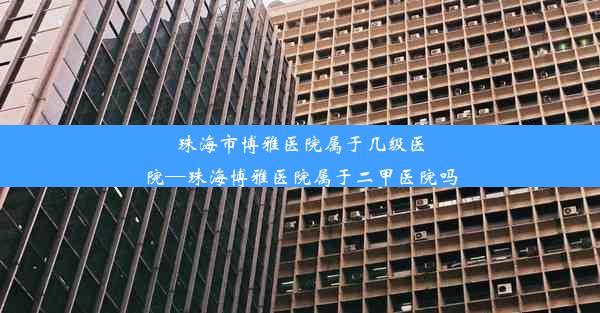 珠海市博雅医院属于几级医院—珠海博雅医院属于二甲医院吗